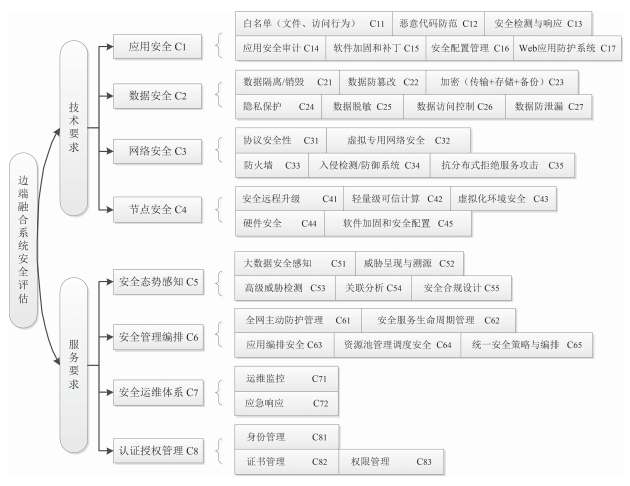 边端融合系统安全评估

技术要求

应用安全 C1

白名单（文件、访问行为） C11
恶意代码防范 C12
安全检测与响应 C13
应用安全审计 C14
软件加固和补丁 C15
安全配置管理 C16
Web应用防护系统 C17

数据安全 C2

数据隔离/销毁 C21
数据防篡改 C22
加密（传输+存储+备份）C23
隐私保护 C24
数据脱敏 C25
数据访问控制 C26
数据防泄漏 C27

网络安全 C3

协议安全性 C31
虚拟专用网络安全 C32
防火墙 C33
入侵检测/防御系统 C34
抗分布式拒绝服务攻击 C35

节点安全 C4

安全远程升级 C41
轻量级可信计算 C42
虚拟化环境安全 C43
硬件安全 C44
软件加固和安全配置 C45

服务要求

安全态势感知 C5

大数据安全感知 C51
威胁呈现与溯源 C52
高级威胁检测 C53
关联分析 C54
安全合规设计 C55

安全管理编排 C6

全网主动防护管理 C61
安全服务生命周期管理 C62
应用编排安全 C63
资源池管理调度安全 C64
统一安全策略与编排 C65

安全运维体系 C7

运维监控 C71
应急响应 C72

认证授权管理 C8

身份管理 C81
证书管理 C82
权限管理 C83